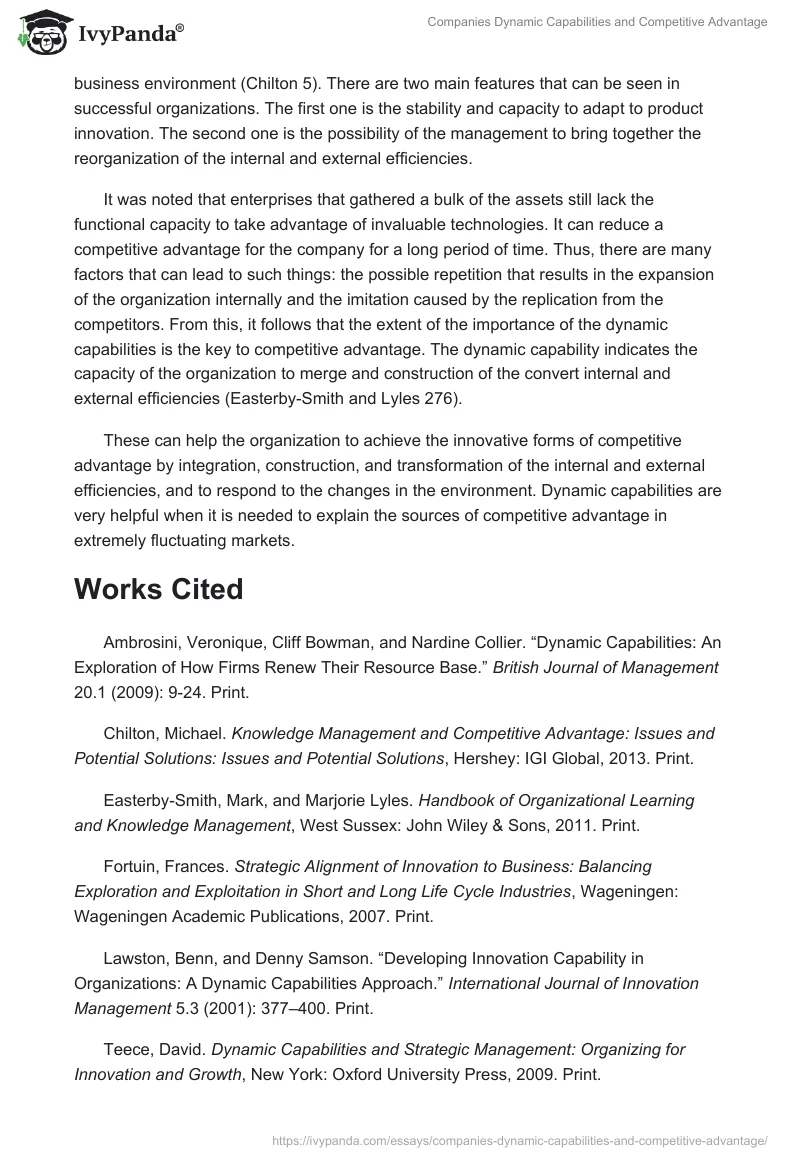 IvyPanda®

Companies Dynamic Capabilities and Competitive Advantage

business environment (Chilton 5). There are two main features that can be seen in successful organizations. The first one is the stability and capacity to adapt to product innovation. The second one is the possibility of the management to bring together the reorganization of the internal and external efficiencies.

It was noted that enterprises that gathered a bulk of the assets still lack the functional capacity to take advantage of invaluable technologies. It can reduce a competitive advantage for the company for a long period of time. Thus, there are many factors that can lead to such things: the possible repetition that results in the expansion of the organization internally and the imitation caused by the replication from the competitors. From this, it follows that the extent of the importance of the dynamic capabilities is the key to competitive advantage. The dynamic capability indicates the capacity of the organization to merge and construction of the convert internal and external efficiencies (Easterby-Smith and Lyles 276).

These can help the organization to achieve the innovative forms of competitive advantage by integration, construction, and transformation of the internal and external efficiencies, and to respond to the changes in the environment. Dynamic capabilities are very helpful when it is needed to explain the sources of competitive advantage in extremely fluctuating markets.

Works Cited

Ambrosini, Veronique, Cliff Bowman, and Nardine Collier. “Dynamic Capabilities: An Exploration of How Firms Renew Their Resource Base.” British Journal of Management 20.1 (2009): 9-24. Print.

Chilton, Michael. Knowledge Management and Competitive Advantage: Issues and Potential Solutions: Issues and Potential Solutions, Hershey: IGI Global, 2013. Print.

Easterby-Smith, Mark, and Marjorie Lyles. Handbook of Organizational Learning and Knowledge Management, West Sussex: John Wiley & Sons, 2011. Print.

Fortuin, Frances. Strategic Alignment of Innovation to Business: Balancing Exploration and Exploitation in Short and Long Life Cycle Industries, Wageningen: Wageningen Academic Publications, 2007. Print.

Lawston, Benn, and Denny Samson. “Developing Innovation Capability in Organizations: A Dynamic Capabilities Approach.” International Journal of Innovation Management 5.3 (2001): 377–400. Print.

Teece, David. Dynamic Capabilities and Strategic Management: Organizing for Innovation and Growth, New York: Oxford University Press, 2009. Print.

https://ivypanda.com/essays/companies-dynamic-capabilities-and-competitive-advantage/